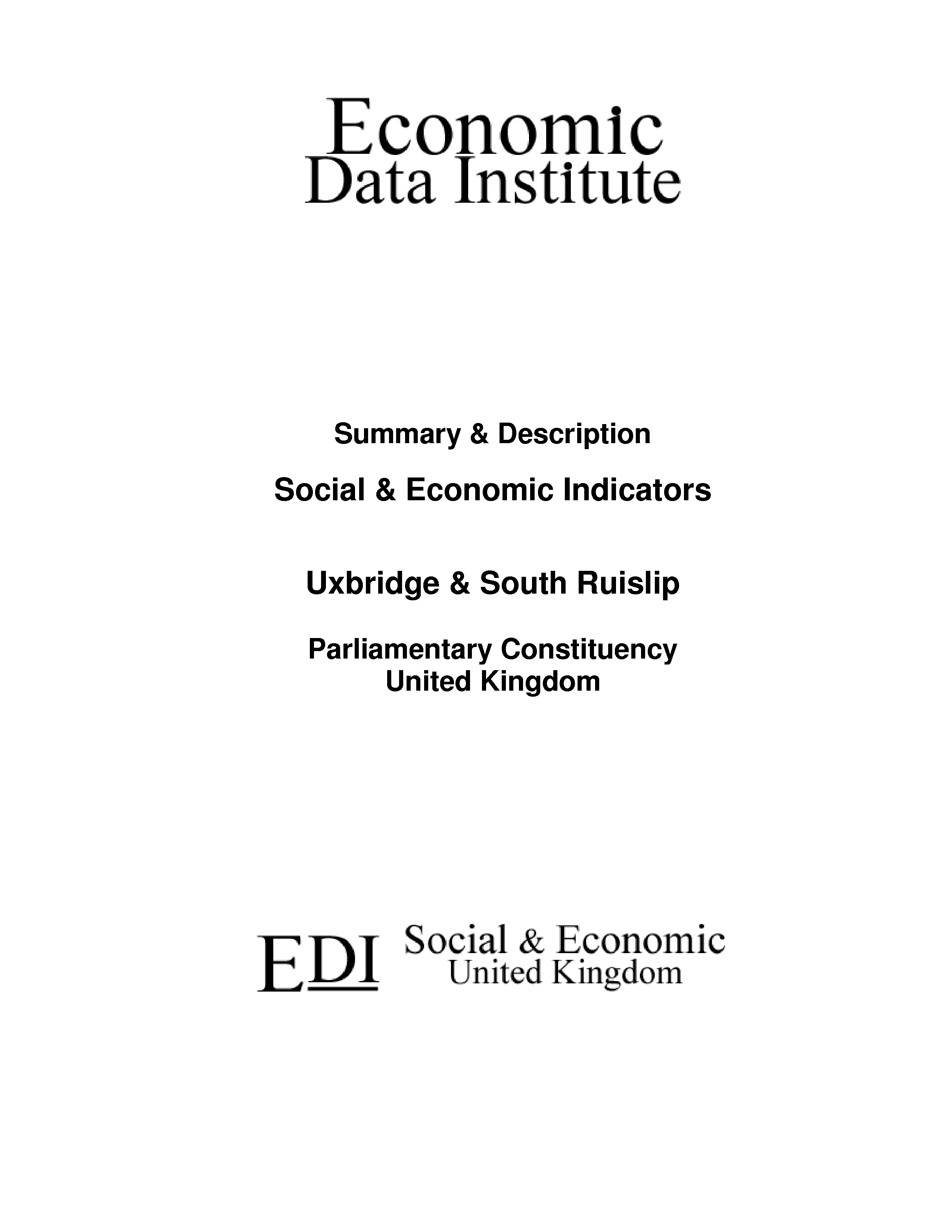 Economic
Data Institute

Summary & Description

Social & Economic Indicators

Uxbridge & South Ruislip

Parliamentary Constituency
United Kingdom

EDI Social & Economic
United Kingdom